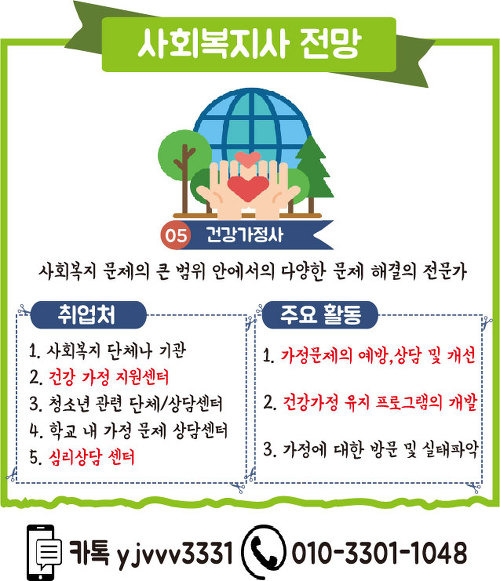 사회복지사 전망

05 건강가정사

사회복지 문제의 큰 범위 안에서의 다양한 문제 해결의 전문가

취업처

1. 사회복지 단체나 기관
2. 건강 가정 지원센터
3. 청소년 관련 단체/상담센터
4. 학교 내 가정 문제 상담센터
5. 심리상담 센터

주요 활동

1. 가정문제의 예방,상담 및 개선
2. 건강가정 유지 프로그램의 개발
3. 가정에 대한 방문 및 실태파악

카톡 yjvvv3331 010-3301-1048